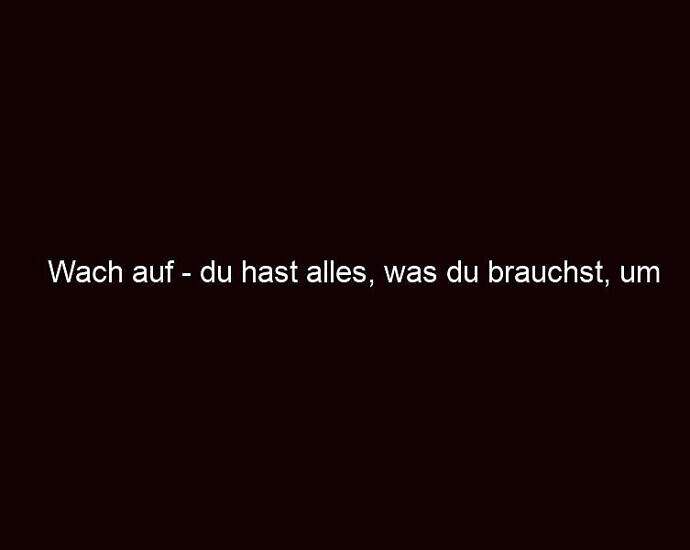 Wach auf - du hast alles, was du brauchst, um